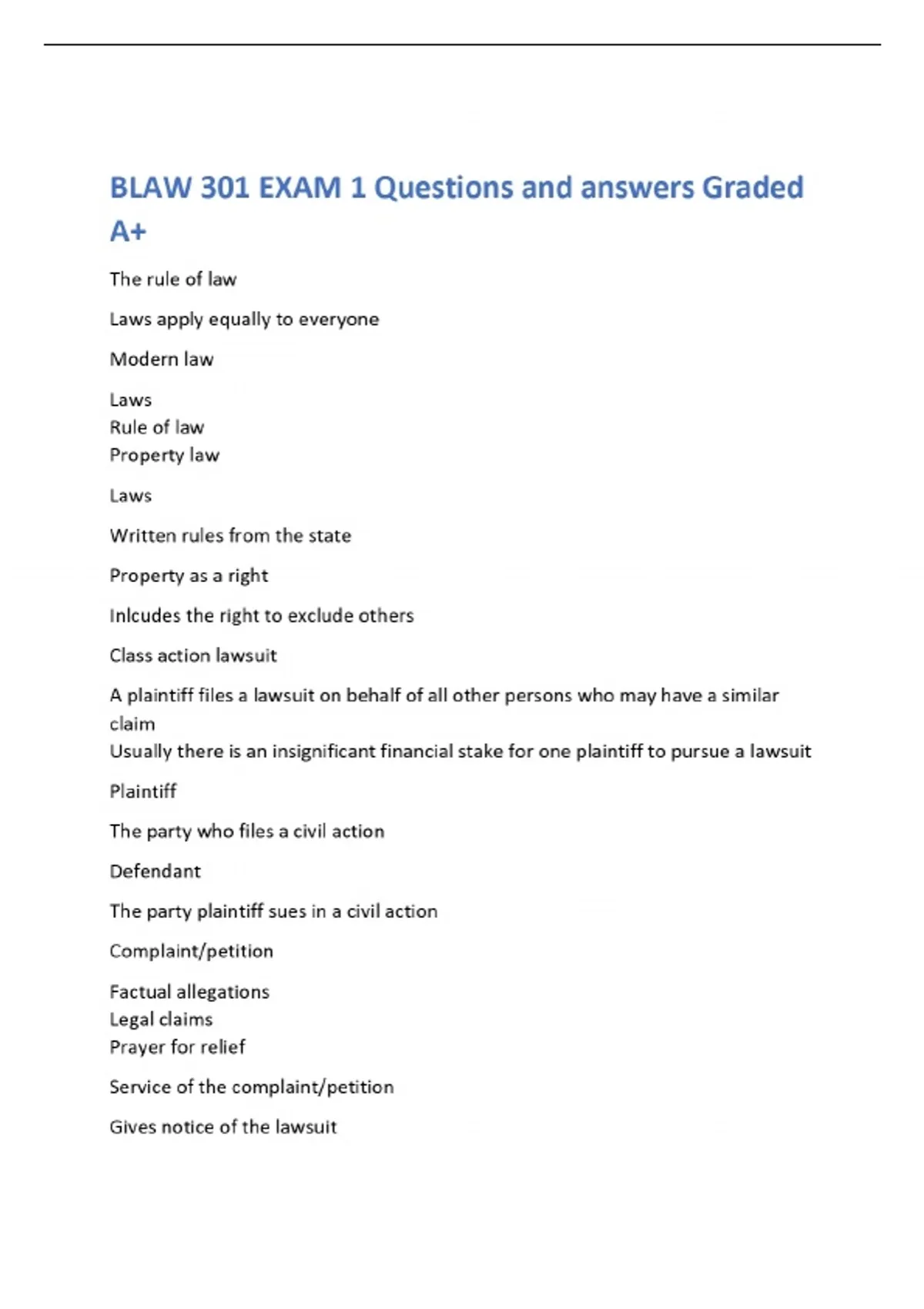 BLAW 301 EXAM 1 Questions and answers Graded A+

The rule of law

Laws apply equally to everyone

Modern law

Laws
Rule of law
Property law

Laws

Written rules from the state

Property as a right

Inlcudes the right to exclude others

Class action lawsuit

A plaintiff files a lawsuit on behalf of all other persons who may have a similar claim
Usually there is an insignificant financial stake for one plaintiff to pursue a lawsuit

Plaintiff

The party who files a civil action

Defendant

The party plaintiff sues in a civil action

Complaint/petition

Factual allegations
Legal claims
Prayer for relief

Service of the complaint/petition

Gives notice of the lawsuit